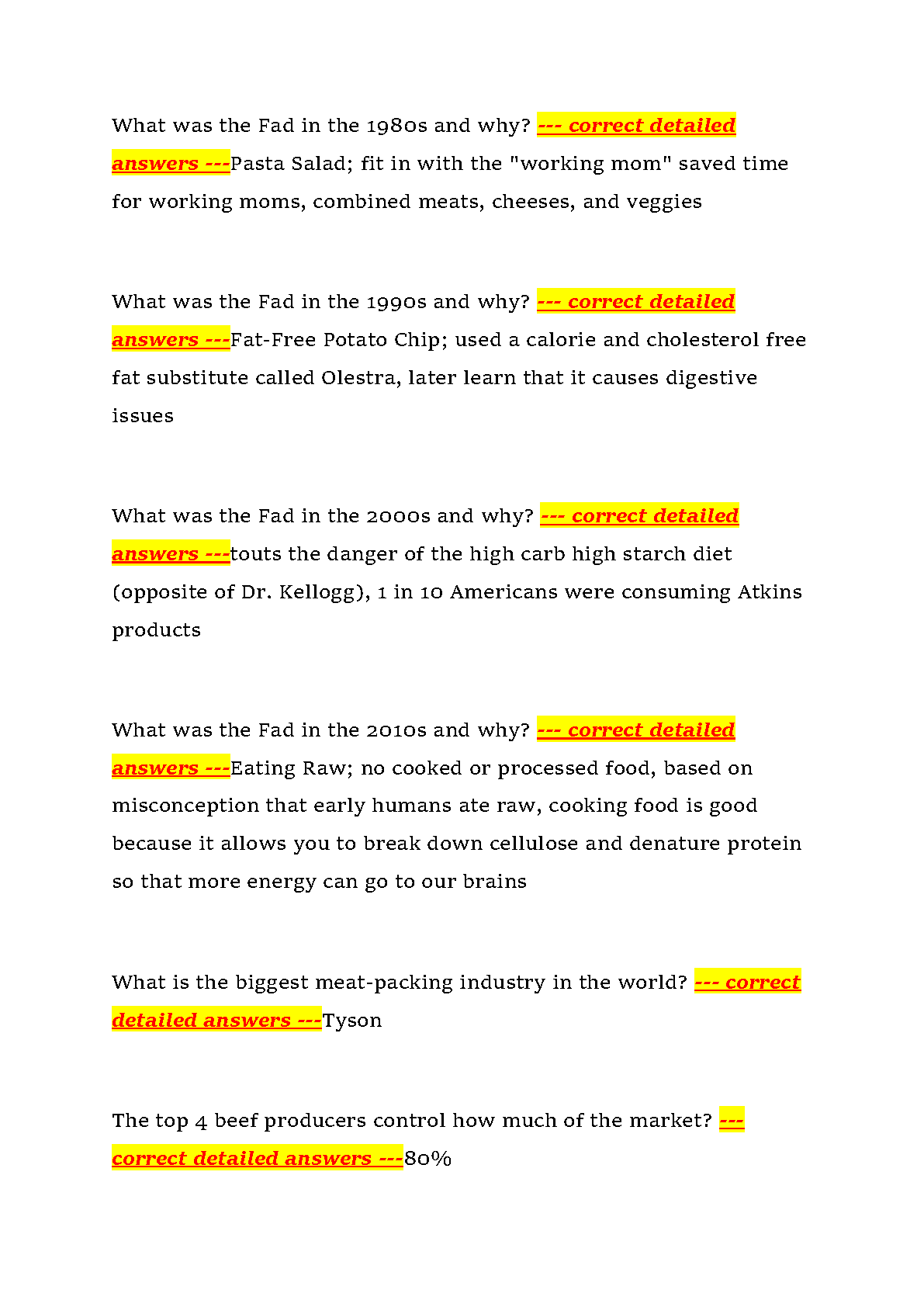 What was the Fad in the 1980s and why? --- correct detailed answers ---Pasta Salad; fit in with the "working mom" saved time for working moms, combined meats, cheeses, and veggies

What was the Fad in the 1990s and why? --- correct detailed answers ---Fat-Free Potato Chip; used a calorie and cholesterol free fat substitute called Olestra, later learn that it causes digestive issues

What was the Fad in the 2000s and why? --- correct detailed answers ---touts the danger of the high carb high starch diet (opposite of Dr. Kellogg), 1 in 10 Americans were consuming Atkins products

What was the Fad in the 2010s and why? --- correct detailed answers ---Eating Raw; no cooked or processed food, based on misconception that early humans ate raw, cooking food is good because it allows you to break down cellulose and denature protein so that more energy can go to our brains

What is the biggest meat-packing industry in the world? --- correct detailed answers ---Tyson

The top 4 beef producers control how much of the market? --- correct detailed answers ---80%